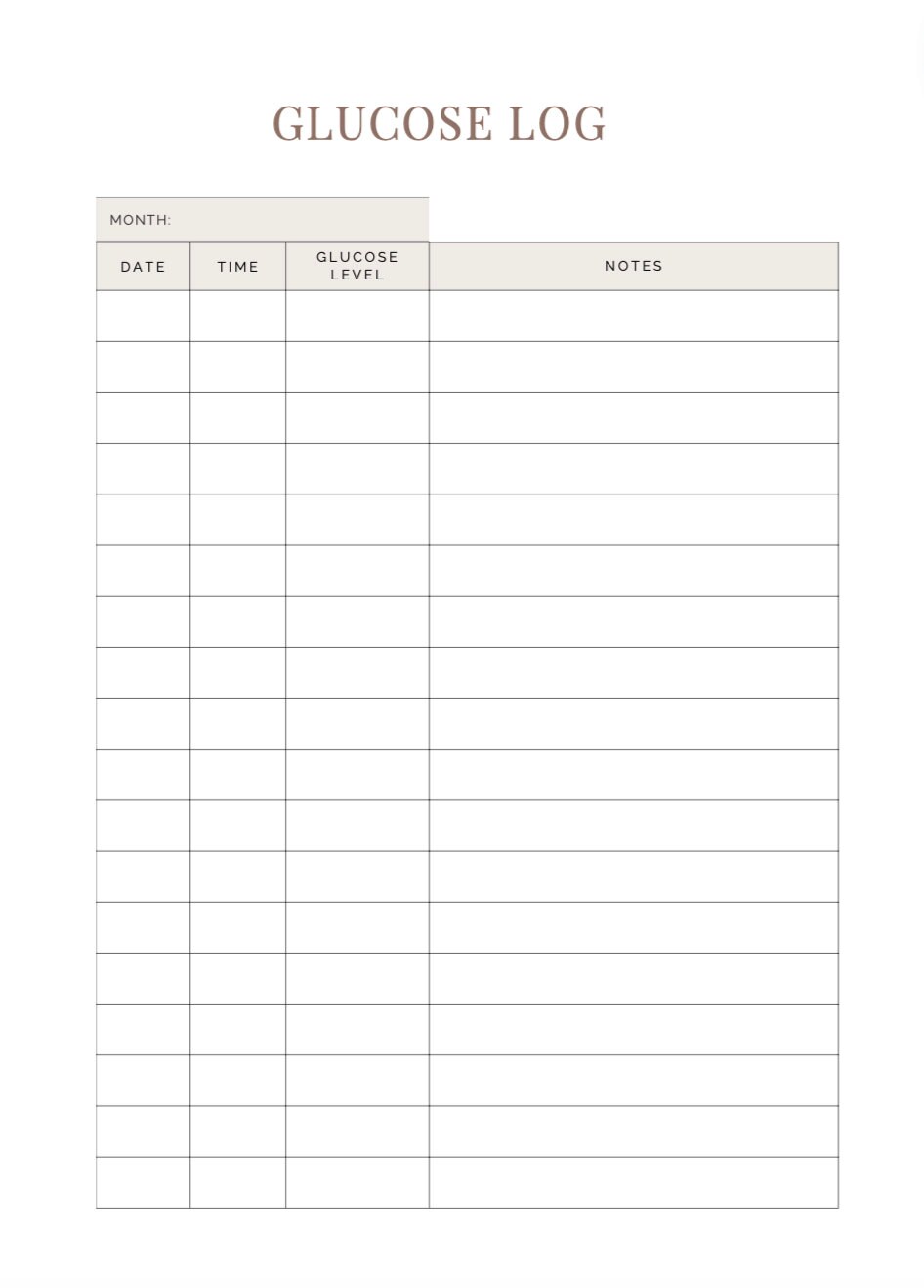 GLUCOSE LOG

MONTH:

| DATE | TIME | GLUCOSE LEVEL | NOTES |
|---|---|---|---|
| | | | |
| | | | |
| | | | |
| | | | |
| | | | |
| | | | |
| | | | |
| | | | |
| | | | |
| | | | |
| | | | |
| | | | |
| | | | |
| | | | |
| | | | |
| | | | |
| | | | |
| | | | |